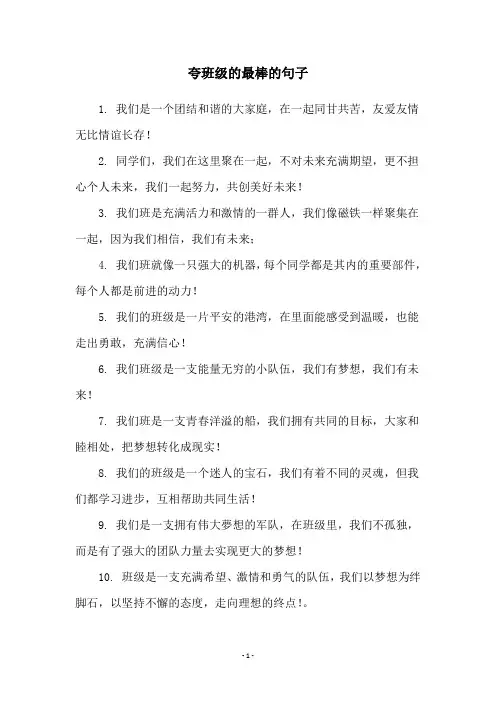 夸班级的最棒的句子

1. 我们是一个团结和谐的大家庭，在一起同甘共苦，友爱友情无比情谊长存！

2. 同学们，我们在这里聚在一起，不对未来充满期望，更不担心个人未来，我们一起努力，共创美好未来！

3. 我们班是充满活力和激情的一群人，我们像磁铁一样聚集在一起，因为我们相信，我们有未来；

4. 我们班就像一只强大的机器，每个同学都是其内的重要部件，每个人都是前进的动力！

5. 我们的班级是一片平安的港湾，在里面能感受到温暖，也能走出勇敢，充满信心！

6. 我们班级是一支能量无穷的小队伍，我们有梦想，我们有未来！

7. 我们班是一支青春洋溢的船，我们拥有共同的目标，大家和睦相处，把梦想转化成现实！

8. 我们的班级是一个迷人的宝石，我们有着不同的灵魂，但我们都学习进步，互相帮助共同生活！

9. 我们是一支拥有伟大梦想的军队，在班级里，我们不孤独，而是有了强大的团队力量去实现更大的梦想！

10. 班级是一支充满希望、激情和勇气的队伍，我们以梦想为绊脚石，以坚持不懈的态度，走向理想的终点！。

- 1 -